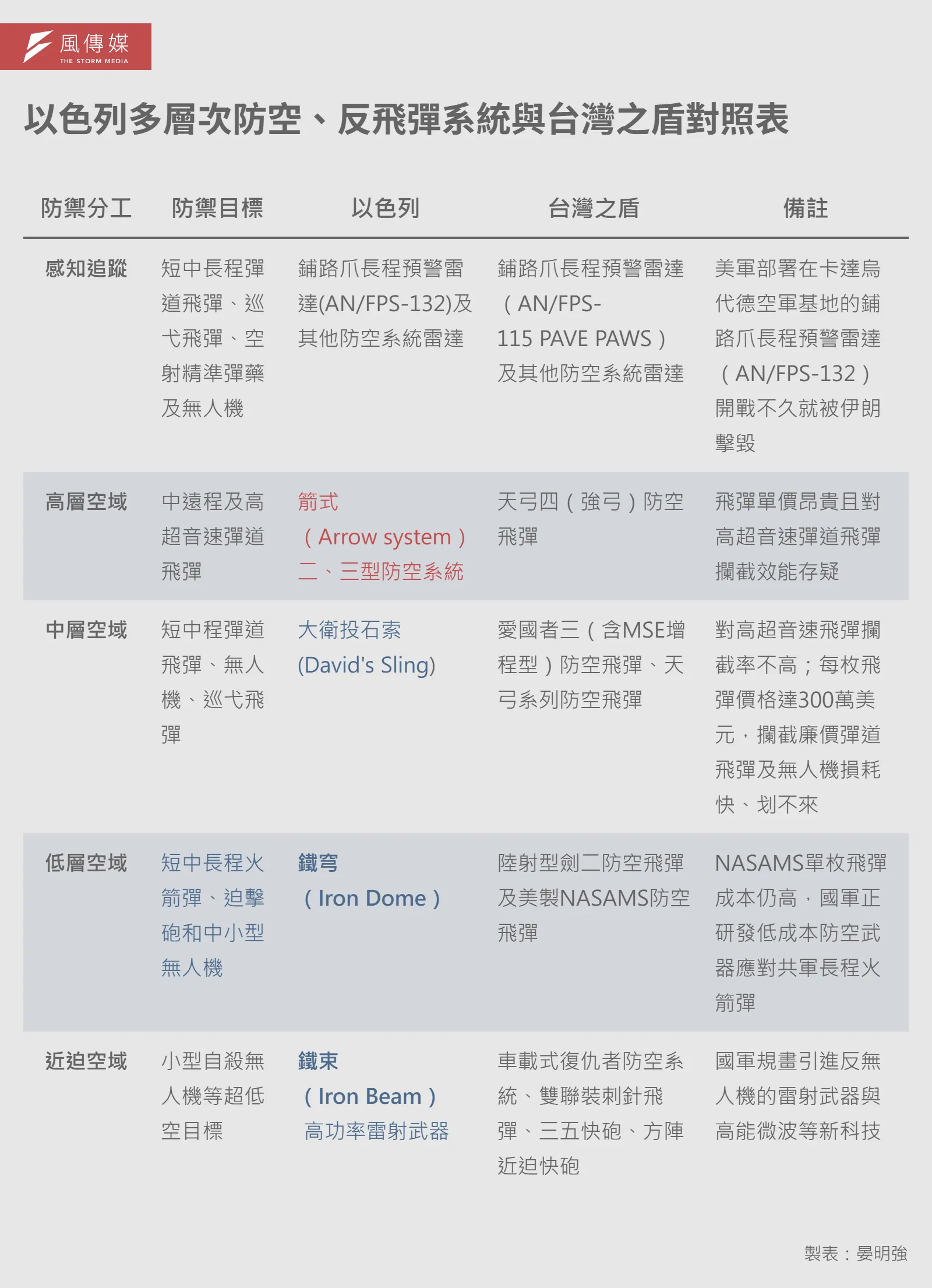 風傳媒
THE STORM MEDIA

以色列多層次防空、反飛彈系統與台灣之盾對照表

| 防禦分工 | 防禦目標 | 以色列 | 台灣之盾 | 備註 |
|---|---|---|---|---|
| 感知追蹤 | 短中長程彈道飛彈、巡弋飛彈、空射精準彈藥及無人機 | 鋪路爪長程預警雷達(AN/FPS-132)及其他防空系統雷達 | 鋪路爪長程預警雷達（AN/FPS-115 PAVE PAWS）及其他防空系統雷達 | 美軍部署在卡達烏代德空軍基地的鋪路爪長程預警雷達（AN/FPS-132）開戰不久就被伊朗擊毀 |
| 高層空域 | 中遠程及高超音速彈道飛彈 | 箭式（Arrow system）二、三型防空系統 | 天弓四（強弓）防空飛彈 | 飛彈單價昂貴且對高超音速彈道飛彈攔截效能存疑 |
| 中層空域 | 短中程彈道飛彈、無人機、巡弋飛彈 | 大衛投石索(David's Sling) | 愛國者三（含MSE增程型）防空飛彈、天弓系列防空飛彈 | 對高超音速飛彈攔截率不高；每枚飛彈價格達300萬美元，攔截廉價彈道飛彈及無人機損耗快、划不來 |
| 低層空域 | 短中長程火箭彈、迫擊砲和中小型無人機 | 鐵穹（Iron Dome） | 陸射型劍二防空飛彈及美製NASAMS防空飛彈 | NASAMS單枚飛彈成本仍高，國軍正研發低成本防空武器應對共軍長程火箭彈 |
| 近迫空域 | 小型自殺無人機等超低空目標 | 鐵束（Iron Beam）高功率雷射武器 | 車載式復仇者防空系統、雙聯裝刺針飛彈、三五快砲、方陣近迫快砲 | 國軍規畫引進反無人機的雷射武器與高能微波等新科技 |

製表：晏明強